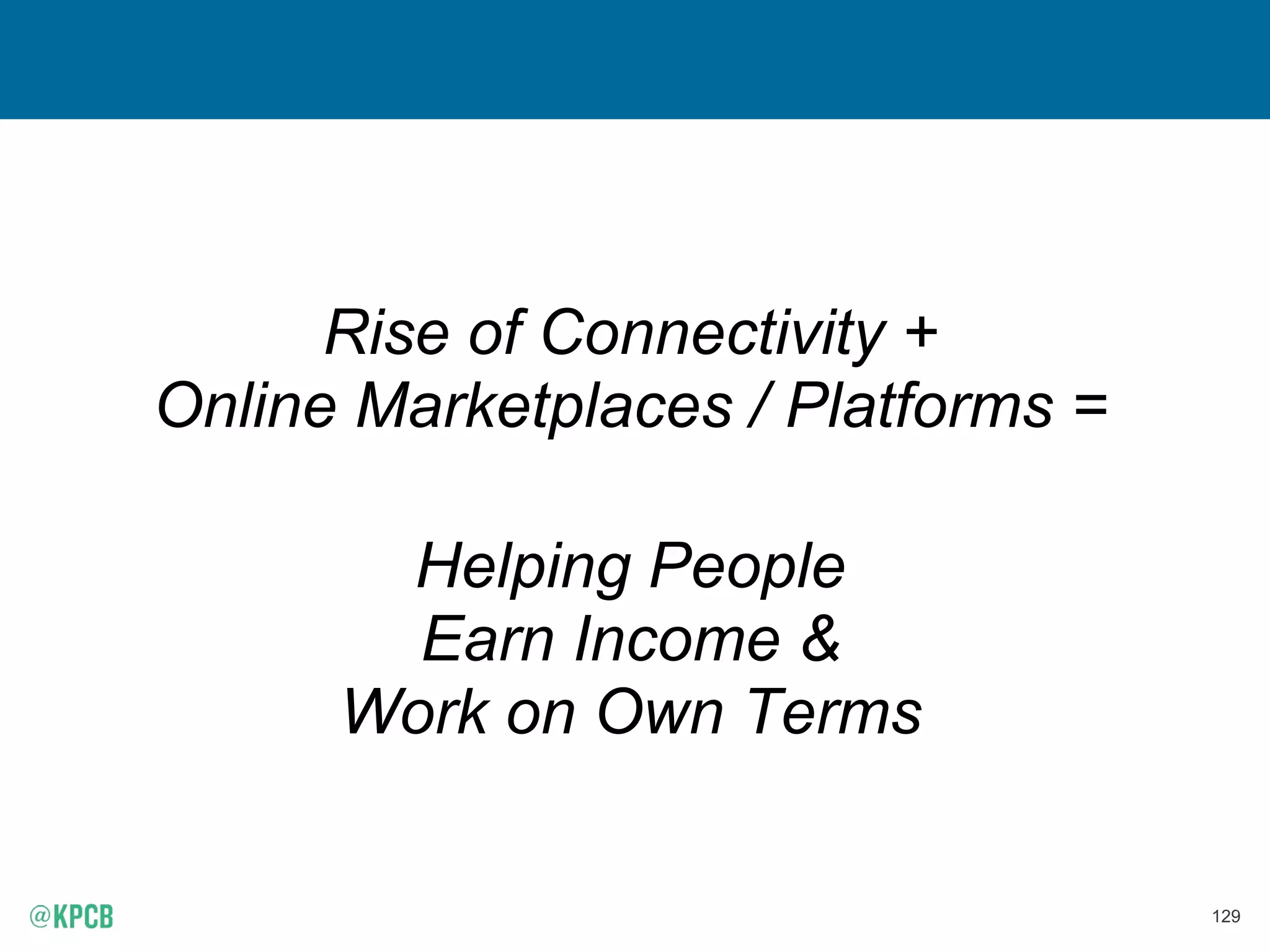 Rise of Connectivity +
Online Marketplaces / Platforms =

Helping People
Earn Income &
Work on Own Terms

@KPCB

129